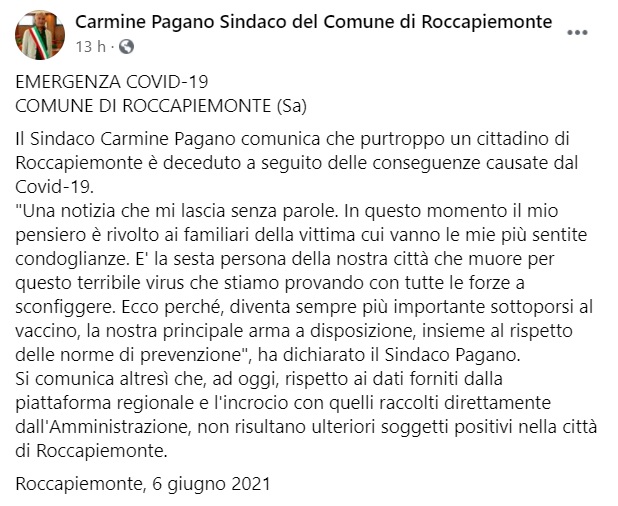 Carmine Pagano Sindaco del Comune di Roccapiemonte
13 h ·

EMERGENZA COVID-19
COMUNE DI ROCCAPIEMONTE (Sa)

Il Sindaco Carmine Pagano comunica che purtroppo un cittadino di Roccapiemonte è deceduto a seguito delle conseguenze causate dal Covid-19.
"Una notizia che mi lascia senza parole. In questo momento il mio pensiero è rivolto ai familiari della vittima cui vanno le mie più sentite condoglianze. E' la sesta persona della nostra città che muore per questo terribile virus che stiamo provando con tutte le forze a sconfiggere. Ecco perché, diventa sempre più importante sottoporsi al vaccino, la nostra principale arma a disposizione, insieme al rispetto delle norme di prevenzione", ha dichiarato il Sindaco Pagano.
Si comunica altresì che, ad oggi, rispetto ai dati forniti dalla piattaforma regionale e l'incrocio con quelli raccolti direttamente dall'Amministrazione, non risultano ulteriori soggetti positivi nella città di Roccapiemonte.

Roccapiemonte, 6 giugno 2021